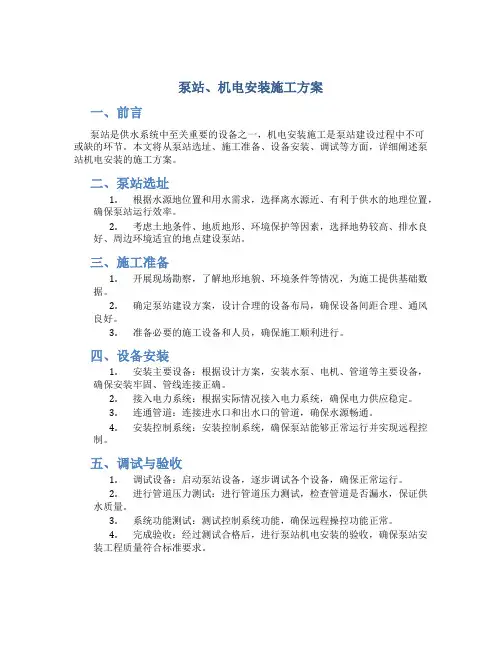 泵站、机电安装施工方案

一、前言

泵站是供水系统中至关重要的设备之一，机电安装施工是泵站建设过程中不可或缺的环节。本文将从泵站选址、施工准备、设备安装、调试等方面，详细阐述泵站机电安装的施工方案。

二、泵站选址

1. 根据水源地位置和用水需求，选择离水源近、有利于供水的地理位置，确保泵站运行效率。

2. 考虑土地条件、地质地形、环境保护等因素，选择地势较高、排水良好、周边环境适宜的地点建设泵站。

三、施工准备

1. 开展现场勘察，了解地形地貌、环境条件等情况，为施工提供基础数据。

2. 确定泵站建设方案，设计合理的设备布局，确保设备间距合理、通风良好。

3. 准备必要的施工设备和人员，确保施工顺利进行。

四、设备安装

1. 安装主要设备：根据设计方案，安装水泵、电机、管道等主要设备，确保安装牢固、管线连接正确。

2. 接入电力系统：根据实际情况接入电力系统，确保电力供应稳定。

3. 连通管道：连接进水口和出水口的管道，确保水源畅通。

4. 安装控制系统：安装控制系统，确保泵站能够正常运行并实现远程控制。

五、调试与验收

1. 调试设备：启动泵站设备，逐步调试各个设备，确保正常运行。

2. 进行管道压力测试：进行管道压力测试，检查管道是否漏水，保证供水质量。

3. 系统功能测试：测试控制系统功能，确保远程操控功能正常。

4. 完成验收：经过测试合格后，进行泵站机电安装的验收，确保泵站安装工程质量符合标准要求。